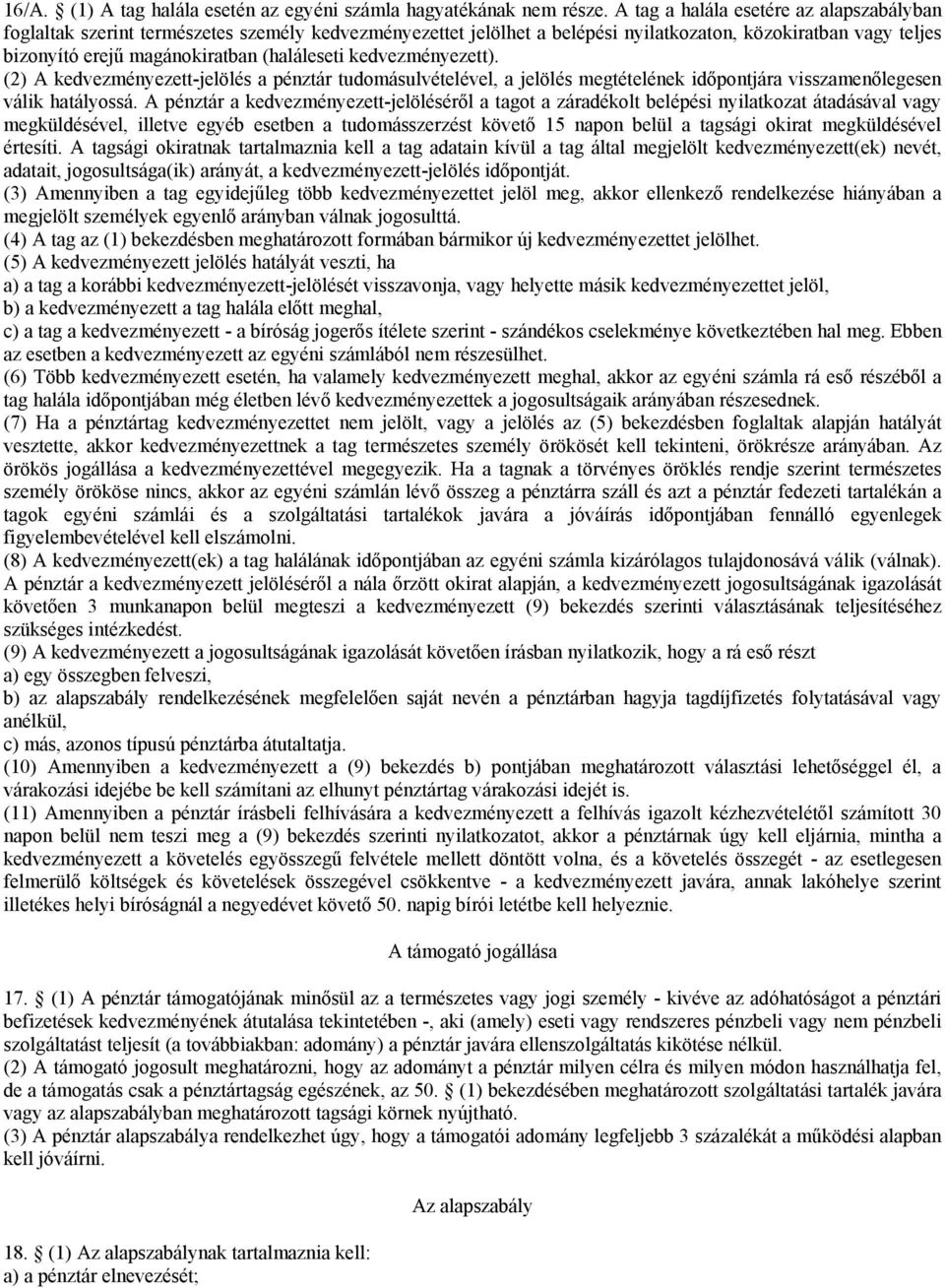 16/A. § (1) A tag halála esetén az egyéni számla hagyatékának nem része. A tag a halála esetére az alapszabályban foglaltak szerint természetes személy kedvezményezettet jelölhet a belépési nyilatkozaton, közokiratban vagy teljes bizonyító erejű magánokiratban (haláleseti kedvezményezett).
(2) A kedvezményezett-jelölés a pénztár tudomásulvételével, a jelölés megtételének időpontjára visszamenőlegesen válik hatályossá. A pénztár a kedvezményezett-jelöléséről a tagot a záradékolt belépési nyilatkozat átadásával vagy megküldésével, illetve egyéb esetben a tudomásszerzést követő 15 napon belül a tagsági okirat megküldésével értesíti. A tagsági okiratnak tartalmaznia kell a tag adatain kívül a tag által megjelölt kedvezményezett(ek) nevét, adatait, jogosultsága(ik) arányát, a kedvezményezett-jelölés időpontját.
(3) Amennyiben a tag egyidejűleg több kedvezményezettet jelöl meg, akkor ellenkező rendelkezése hiányában a megjelölt személyek egyenlő arányban válnak jogosulttá.
(4) A tag az (1) bekezdésben meghatározott formában bármikor új kedvezményezettet jelölhet.
(5) A kedvezményezett jelölés hatályát veszti, ha
a) a tag a korábbi kedvezményezett-jelölését visszavonja, vagy helyette másik kedvezményezettet jelöl,
b) a kedvezményezett a tag halála előtt meghal,
c) a tag a kedvezményezett - a bíróság jogerős ítélete szerint - szándékos cselekménye következtében hal meg. Ebben az esetben a kedvezményezett az egyéni számlából nem részesülhet.
(6) Több kedvezményezett esetén, ha valamely kedvezményezett meghal, akkor az egyéni számla rá eső részéből a tag halála időpontjában még életben lévő kedvezményezettek a jogosultságaik arányában részesednek.
(7) Ha a pénztártag kedvezményezettet nem jelölt, vagy a jelölés az (5) bekezdésben foglaltak alapján hatályát vesztette, akkor kedvezményezettnek a tag természetes személy örökösét kell tekinteni, örökrésze arányában. Az örökös jogállása a kedvezményezettével megegyezik. Ha a tagnak a törvényes öröklés rendje szerint természetes személy örököse nincs, akkor az egyéni számlán lévő összeg a pénztárra száll és azt a pénztár fedezeti tartalékán a tagok egyéni számlái és a szolgáltatási tartalékok javára a jóváírás időpontjában fennálló egyenlegek figyelembevételével kell elszámolni.
(8) A kedvezményezett(ek) a tag halálának időpontjában az egyéni számla kizárólagos tulajdonosává válik (válnak). A pénztár a kedvezményezett jelöléséről a nála őrzött okirat alapján, a kedvezményezett jogosultságának igazolását követően 3 munkanapon belül megteszi a kedvezményezett (9) bekezdés szerinti választásának teljesítéséhez szükséges intézkedést.
(9) A kedvezményezett a jogosultságának igazolását követően írásban nyilatkozik, hogy a rá eső részt
a) egy összegben felveszi,
b) az alapszabály rendelkezésének megfelelően saját nevén a pénztárban hagyja tagdíjfizetés folytatásával vagy anélkül,
c) más, azonos típusú pénztárba átutaltatja.
(10) Amennyiben a kedvezményezett a (9) bekezdés b) pontjában meghatározott választási lehetőséggel él, a várakozási idejébe be kell számítani az elhunyt pénztártag várakozási idejét is.
(11) Amennyiben a pénztár írásbeli felhívására a kedvezményezett a felhívás igazolt kézhezvételétől számított 30 napon belül nem teszi meg a (9) bekezdés szerinti nyilatkozatot, akkor a pénztárnak úgy kell eljárnia, mintha a kedvezményezett a követelés egyösszegű felvétele mellett döntött volna, és a követelés összegét - az esetlegesen felmerülő költségek és követelések összegével csökkentve - a kedvezményezett javára, annak lakóhelye szerint illetékes helyi bíróságnál a negyedévet követő 50. napig bírói letétbe kell helyeznie.

A támogató jogállása

17. § (1) A pénztár támogatójának minősül az a természetes vagy jogi személy - kivéve az adóhatóságot a pénztári befizetések kedvezményének átutalása tekintetében -, aki (amely) eseti vagy rendszeres pénzbeli vagy nem pénzbeli szolgáltatást teljesít (a továbbiakban: adomány) a pénztár javára ellenszolgáltatás kikötése nélkül.
(2) A támogató jogosult meghatározni, hogy az adományt a pénztár milyen célra és milyen módon használhatja fel, de a támogatás csak a pénztártagság egészének, az 50. § (1) bekezdésében meghatározott szolgáltatási tartalék javára vagy az alapszabályban meghatározott tagsági körnek nyújtható.
(3) A pénztár alapszabálya rendelkezhet úgy, hogy a támogatói adomány legfeljebb 3 százalékát a működési alapban kell jóváírni.

Az alapszabály

18. § (1) Az alapszabálynak tartalmaznia kell:
a) a pénztár elnevezését;